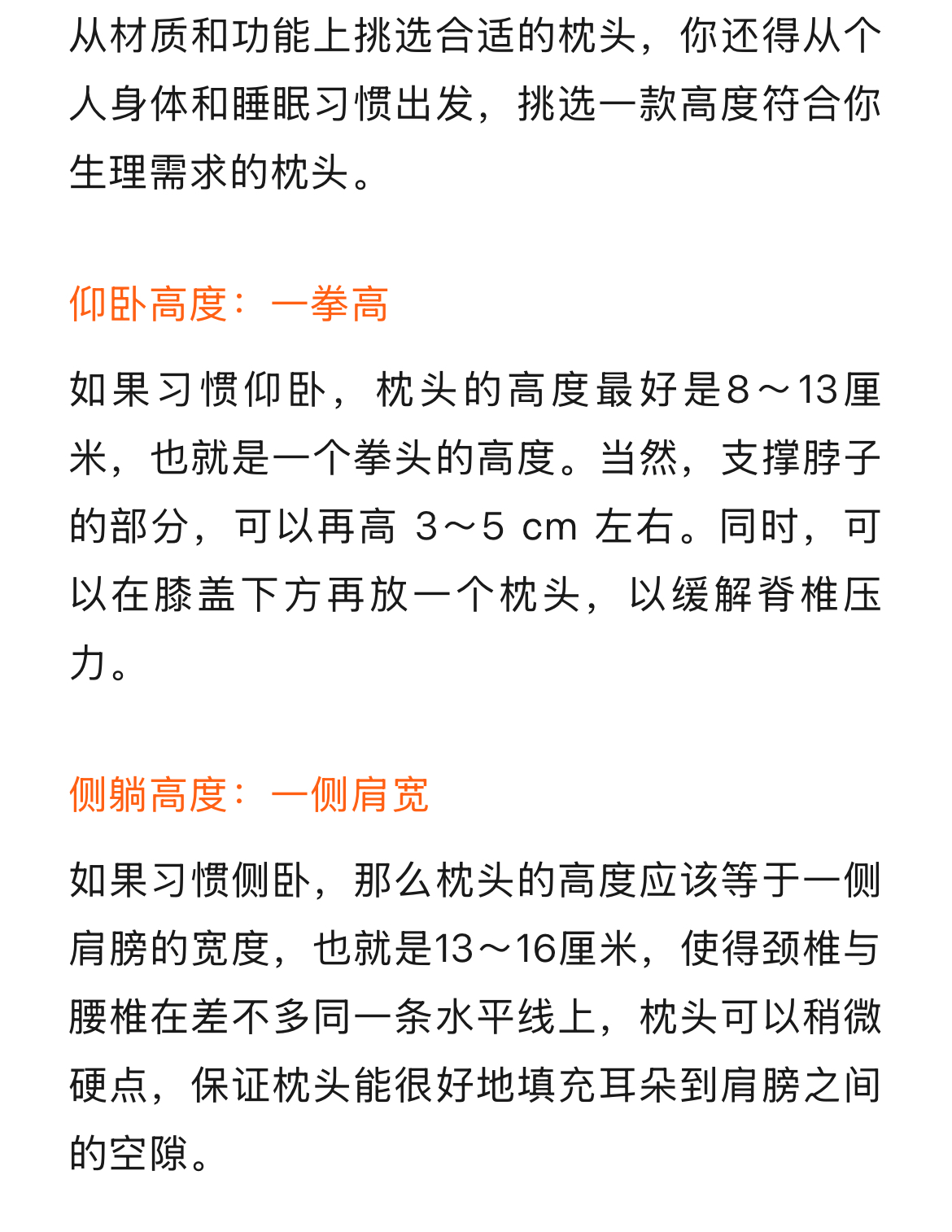 从材质和功能上挑选合适的枕头，你还得从个人身体和睡眠习惯出发，挑选一款高度符合你生理需求的枕头。

仰卧高度：一拳高

如果习惯仰卧，枕头的高度最好是8～13厘米，也就是一个拳头的高度。当然，支撑脖子的部分，可以再高 3～5 cm 左右。同时，可以在膝盖下方再放一个枕头，以缓解脊椎压力。

侧躺高度：一侧肩宽

如果习惯侧卧，那么枕头的高度应该等于一侧肩膀的宽度，也就是13～16厘米，使得颈椎与腰椎在差不多同一条水平线上，枕头可以稍微硬点，保证枕头能很好地填充耳朵到肩膀之间的空隙。